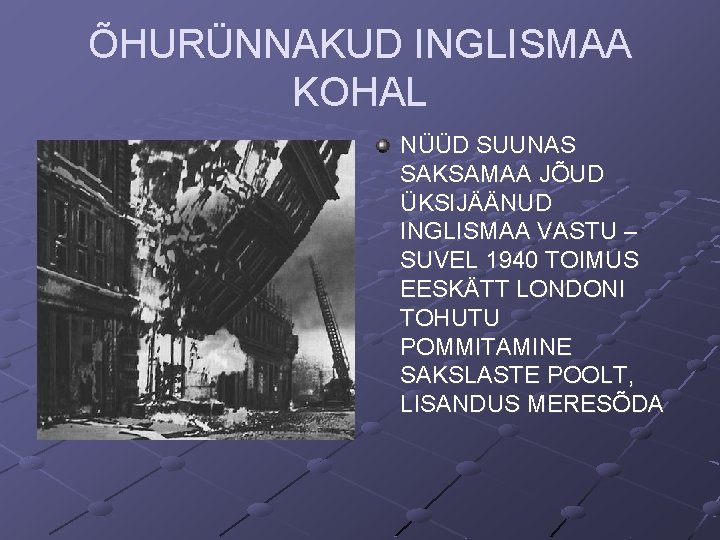 ÕHURÜNNAKUD INGLISMAA KOHAL

NÜÜD SUUNAS SAKSAMAA JÕUD ÜKSIJÄÄNUD INGLISMAA VASTU – SUVEL 1940 TOIMUS EESKÄTT LONDONI TOHUTU POMMITAMINE SAKSLASTE POOLT, LISANDUS MERESÕDA